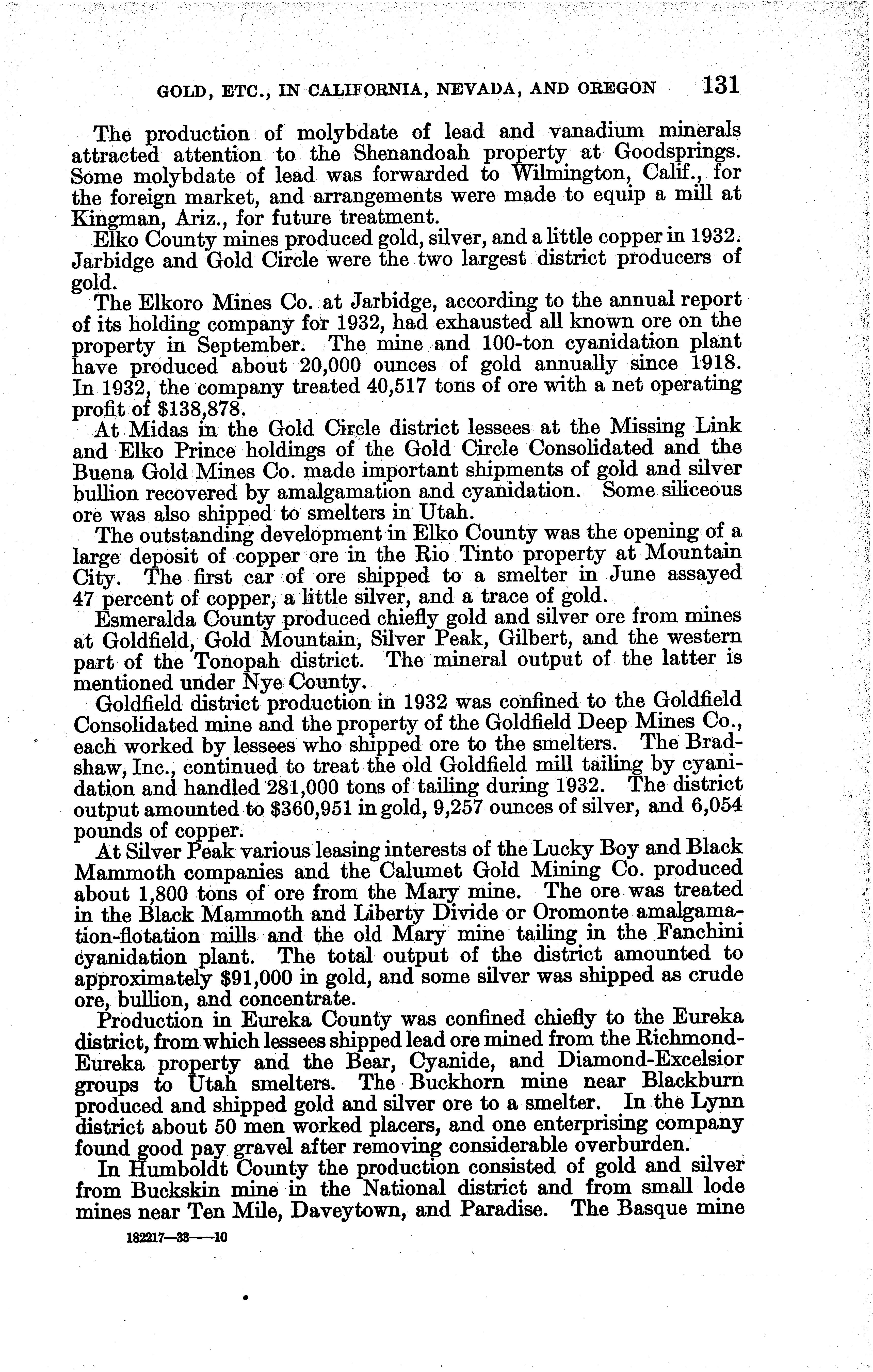 GOLD, ETC., IN CALIFORNIA, NEVADA, AND OREGON 131

The production of molybdate of lead and vanadium minerals attracted attention to the Shenandoah property at Goodsprings. Some molybdate of lead was forwarded to Wilmington, Calif., for the foreign market, and arrangements were made to equip a mill at Kingman, Ariz., for future treatment.

Elko County mines produced gold, silver, and a little copper in 1932. Jarbidge and Gold Circle were the two largest district producers of gold.

The Elkoro Mines Co. at Jarbidge, according to the annual report of its holding company for 1932, had exhausted all known ore on the property in September. The mine and 100-ton cyanidation plant have produced about 20,000 ounces of gold annually since 1918. In 1932, the company treated 40,517 tons of ore with a net operating profit of $138,878.

At Midas in the Gold Circle district lessees at the Missing Link and Elko Prince holdings of the Gold Circle Consolidated and the Buena Gold Mines Co. made important shipments of gold and silver bullion recovered by amalgamation and cyanidation. Some siliceous ore was also shipped to smelters in Utah.

The outstanding development in Elko County was the opening of a large deposit of copper ore in the Rio Tinto property at Mountain City. The first car of ore shipped to a smelter in June assayed 47 percent of copper, a little silver, and a trace of gold.

Esmeralda County produced chiefly gold and silver ore from mines at Goldfield, Gold Mountain, Silver Peak, Gilbert, and the western part of the Tonopah district. The mineral output of the latter is mentioned under Nye County.

Goldfield district production in 1932 was confined to the Goldfield Consolidated mine and the property of the Goldfield Deep Mines Co., each worked by lessees who shipped ore to the smelters. The Bradshaw, Inc., continued to treat the old Goldfield mill tailing by cyanidation and handled 281,000 tons of tailing during 1932. The district output amounted to $360,951 in gold, 9,257 ounces of silver, and 6,054 pounds of copper.

At Silver Peak various leasing interests of the Lucky Boy and Black Mammoth companies and the Calumet Gold Mining Co. produced about 1,800 tons of ore from the Mary mine. The ore was treated in the Black Mammoth and Liberty Divide or Oromonte amalgamation-flotation mills and the old Mary mine tailing in the Fanchini cyanidation plant. The total output of the district amounted to approximately $91,000 in gold, and some silver was shipped as crude ore, bullion, and concentrate.

Production in Eureka County was confined chiefly to the Eureka district, from which lessees shipped lead ore mined from the Richmond-Eureka property and the Bear, Cyanide, and Diamond-Excelsior groups to Utah smelters. The Buckhorn mine near Blackburn produced and shipped gold and silver ore to a smelter. In the Lynn district about 50 men worked placers, and one enterprising company found good pay gravel after removing considerable overburden.

In Humboldt County the production consisted of gold and silver from Buckskin mine in the National district and from small lode mines near Ten Mile, Daveytown, and Paradise. The Basque mine

182217—33——10